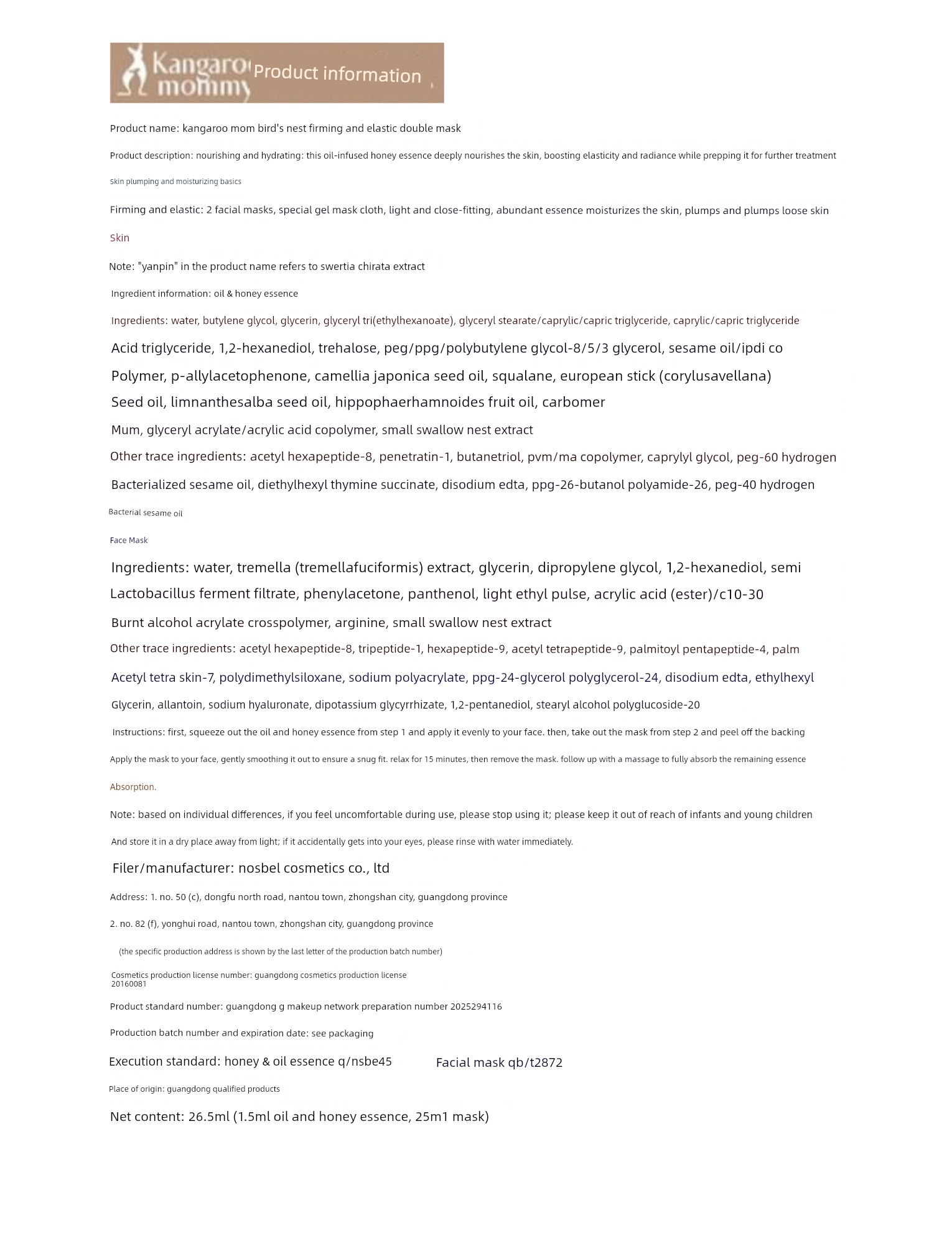 Kangaroo mommy Product information

Product name: kangaroo mom bird's nest firming and elastic double mask

Product description: nourishing and hydrating: this oil-infused honey essence deeply nourishes the skin, boosting elasticity and radiance while prepping it for further treatment

Skin plumping and moisturizing basics

Firming and elastic: 2 facial masks, special gel mask cloth, light and close-fitting, abundant essence moisturizes the skin, plumps and plumps loose skin

Skin

Note: "yanpin" in the product name refers to swertia chirata extract

Ingredient information: oil & honey essence

Ingredients: water, butylene glycol, glycerin, glyceryl tri(ethylhexanoate), glyceryl stearate/caprylic/capric triglyceride, caprylic/capric triglyceride

Acid triglyceride, 1,2-hexanediol, trehalose, peg/ppg/polybutylene glycol-8/5/3 glycerol, sesame oil/ipdi co

Polymer, p-allylacetophenone, camellia japonica seed oil, squalane, european stick (corylusavellana)

Seed oil, limnanthesalba seed oil, hippophaerhamnoides fruit oil, carbomer

Mum, glyceryl acrylate/acrylic acid copolymer, small swallow nest extract

Other trace ingredients: acetyl hexapeptide-8, penetratin-1, butanetriol, pvm/ma copolymer, caprylyl glycol, peg-60 hydrogen

Bacterialized sesame oil, diethylhexyl thymine succinate, disodium edta, ppg-26-butanol polyamide-26, peg-40 hydrogen

Bacterial sesame oil

Face Mask

Ingredients: water, tremella (tremellafuciformis) extract, glycerin, dipropylene glycol, 1,2-hexanediol, semi

Lactobacillus ferment filtrate, phenylacetone, panthenol, light ethyl pulse, acrylic acid (ester)/c10-30

Burnt alcohol acrylate crosspolymer, arginine, small swallow nest extract

Other trace ingredients: acetyl hexapeptide-8, tripeptide-1, hexapeptide-9, acetyl tetrapeptide-9, palmitoyl pentapeptide-4, palm

Acetyl tetra skin-7, polydimethylsiloxane, sodium polyacrylate, ppg-24-glycerol polyglycerol-24, disodium edta, ethylhexyl

Glycerin, allantoin, sodium hyaluronate, dipotassium glycyrrhizate, 1,2-pentanediol, stearyl alcohol polyglucoside-20

Instructions: first, squeeze out the oil and honey essence from step 1 and apply it evenly to your face. then, take out the mask from step 2 and peel off the backing

Apply the mask to your face, gently smoothing it out to ensure a snug fit. relax for 15 minutes, then remove the mask. follow up with a massage to fully absorb the remaining essence

Absorption.

Note: based on individual differences, if you feel uncomfortable during use, please stop using it; please keep it out of reach of infants and young children

And store it in a dry place away from light; if it accidentally gets into your eyes, please rinse with water immediately.

Filer/manufacturer: nosbel cosmetics co., ltd

Address: 1. no. 50 (c), dongfu north road, nantou town, zhongshan city, guangdong province

2. no. 82 (f), yonghui road, nantou town, zhongshan city, guangdong province

(the specific production address is shown by the last letter of the production batch number)

Cosmetics production license number: guangdong cosmetics production license 20160081

Product standard number: guangdong g makeup network preparation number 2025294116

Production batch number and expiration date: see packaging

Execution standard: honey & oil essence q/nsbe45 Facial mask qb/t2872

Place of origin: guangdong qualified products

Net content: 26.5ml (1.5ml oil and honey essence, 25m1 mask)